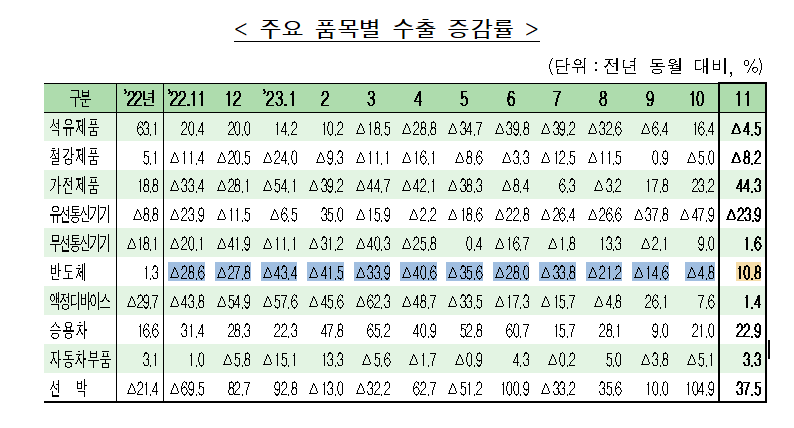 < 주요 품목별 수출 증감률 >

(단위 : 전년 동월 대비, %)

| 구분 | '22년 | '22.11 | 12 | '23.1 | 2 | 3 | 4 | 5 | 6 | 7 | 8 | 9 | 10 | 11 |
|---|---|---|---|---|---|---|---|---|---|---|---|---|---|---|
| 석유제품 | 63.1 | 20.4 | 20.0 | 14.2 | 10.2 | △18.5 | △28.8 | △34.7 | △39.8 | △39.2 | △32.6 | △6.4 | 16.4 | △4.5 |
| 철강제품 | 5.1 | △11.4 | △20.5 | △24.0 | △9.3 | △11.1 | △16.1 | △8.6 | △3.3 | △12.5 | △11.5 | 0.9 | △5.0 | △8.2 |
| 가전제품 | 18.8 | △33.4 | △28.1 | △54.1 | △39.2 | △44.7 | △42.1 | △38.3 | △8.4 | 6.3 | △3.2 | 17.8 | 23.2 | 44.3 |
| 유선통신기기 | △8.8 | △23.9 | △11.5 | △6.5 | 35.0 | △15.9 | △2.2 | △18.6 | △22.8 | △26.4 | △26.6 | △37.8 | △47.9 | △23.9 |
| 무선통신기기 | △18.1 | △20.1 | △41.9 | △11.1 | △31.2 | △40.3 | △25.8 | 0.4 | △16.7 | △1.8 | 13.3 | △2.1 | 9.0 | 1.6 |
| 반도체 | 1.3 | △28.6 | △27.8 | △43.4 | △41.5 | △33.9 | △40.6 | △35.6 | △28.0 | △33.8 | △21.2 | △14.6 | △4.8 | 10.8 |
| 액정디바이스 | △29.7 | △43.8 | △54.9 | △57.6 | △45.6 | △62.3 | △48.7 | △33.5 | △17.3 | △15.7 | △4.8 | 26.1 | 7.6 | 1.4 |
| 승용차 | 16.6 | 31.4 | 28.3 | 22.3 | 47.8 | 65.2 | 40.9 | 52.8 | 60.7 | 15.7 | 28.1 | 9.0 | 21.0 | 22.9 |
| 자동차부품 | 3.1 | 1.0 | △5.8 | △15.1 | 13.3 | △5.6 | △1.7 | △0.9 | 4.3 | △0.2 | 5.0 | △3.8 | △5.1 | 3.3 |
| 선 박 | △21.4 | △69.5 | 82.7 | 92.8 | △13.0 | △32.2 | 62.7 | △51.2 | 100.9 | △33.2 | 35.6 | 10.0 | 104.9 | 37.5 |